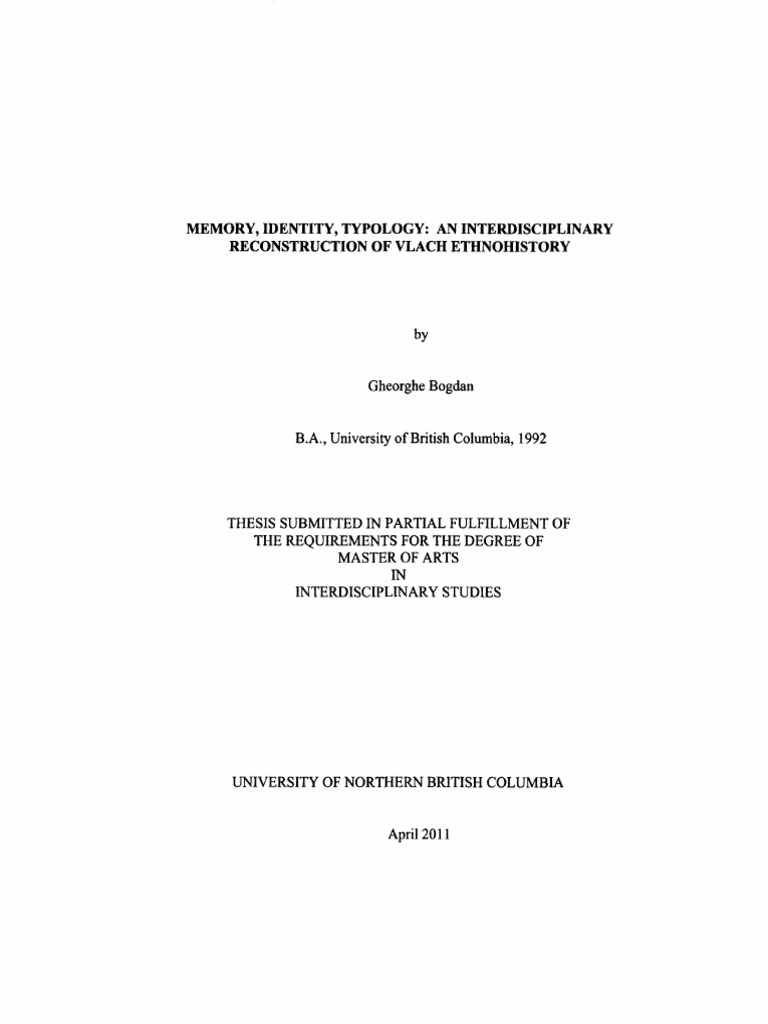 MEMORY, IDENTITY, TYPOLOGY: AN INTERDISCIPLINARY RECONSTRUCTION OF VLACH ETHNOHISTORY

by

Gheorghe Bogdan

B.A., University of British Columbia, 1992

THESIS SUBMITTED IN PARTIAL FULFILLMENT OF THE REQUIREMENTS FOR THE DEGREE OF MASTER OF ARTS IN INTERDISCIPLINARY STUDIES

UNIVERSITY OF NORTHERN BRITISH COLUMBIA

April 2011